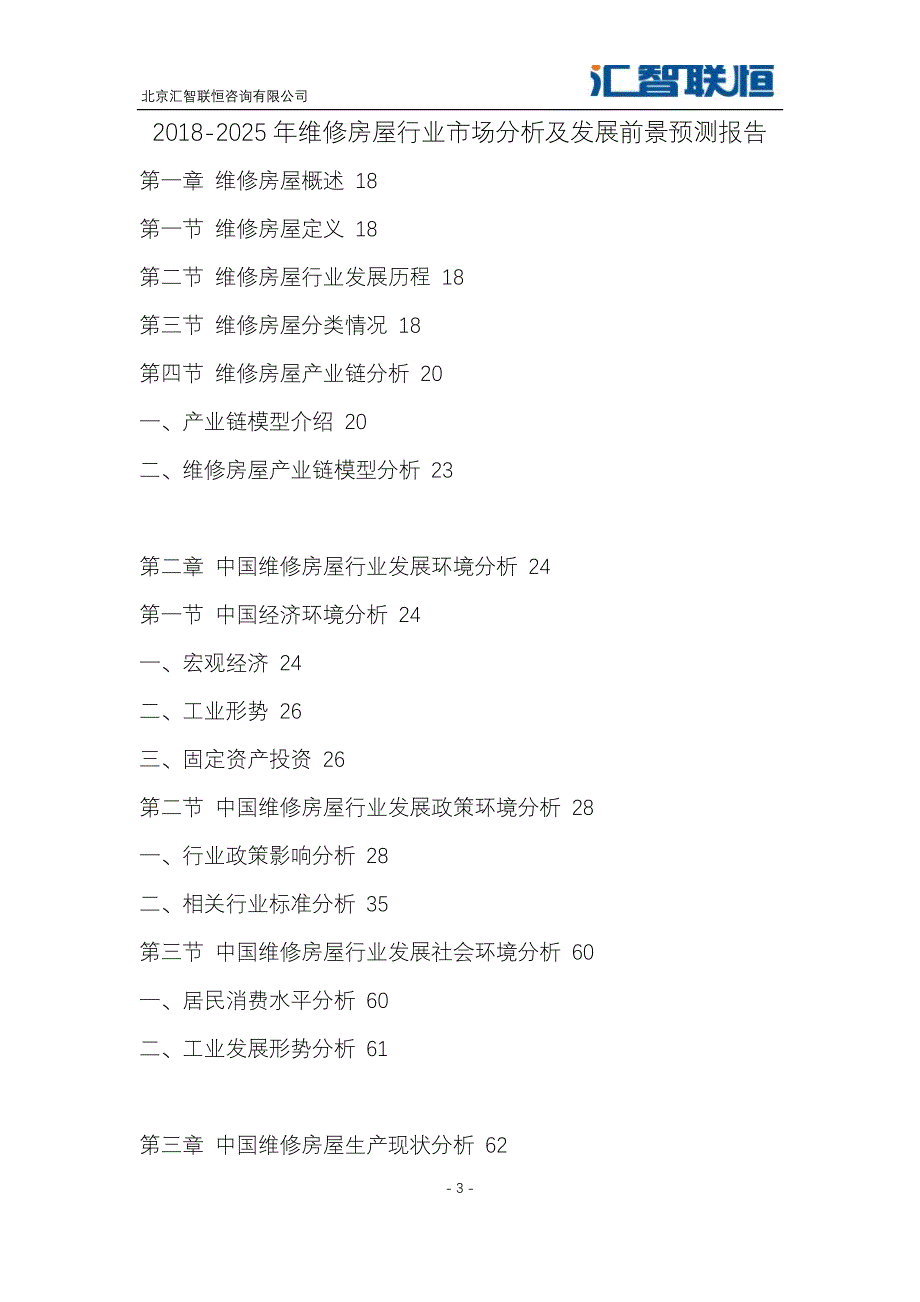 北京汇智联恒咨询有限公司

汇智联恒

2018-2025 年维修房屋行业市场分析及发展前景预测报告

第一章 维修房屋概述 18

第一节 维修房屋定义 18

第二节 维修房屋行业发展历程 18

第三节 维修房屋分类情况 18

第四节 维修房屋产业链分析 20

一、产业链模型介绍 20

二、维修房屋产业链模型分析 23

第二章 中国维修房屋行业发展环境分析 24

第一节 中国经济环境分析 24

一、宏观经济 24

二、工业形势 26

三、固定资产投资 26

第二节 中国维修房屋行业发展政策环境分析 28

一、行业政策影响分析 28

二、相关行业标准分析 35

第三节 中国维修房屋行业发展社会环境分析 60

一、居民消费水平分析 60

二、工业发展形势分析 61

第三章 中国维修房屋生产现状分析 62

- 3 -